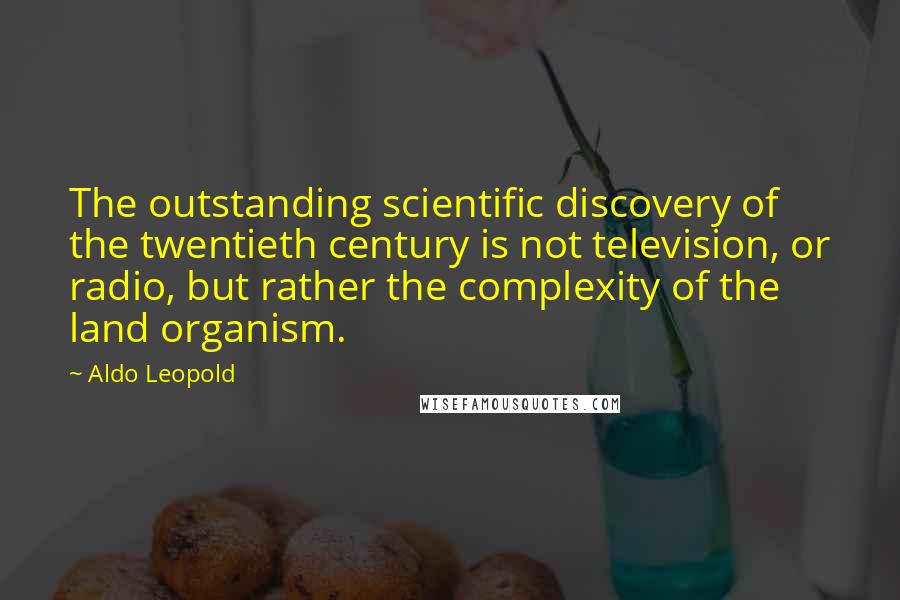 The outstanding scientific discovery of the twentieth century is not television, or radio, but rather the complexity of the land organism.

~ Aldo Leopold

WISEFAMOUSQUOTES.COM